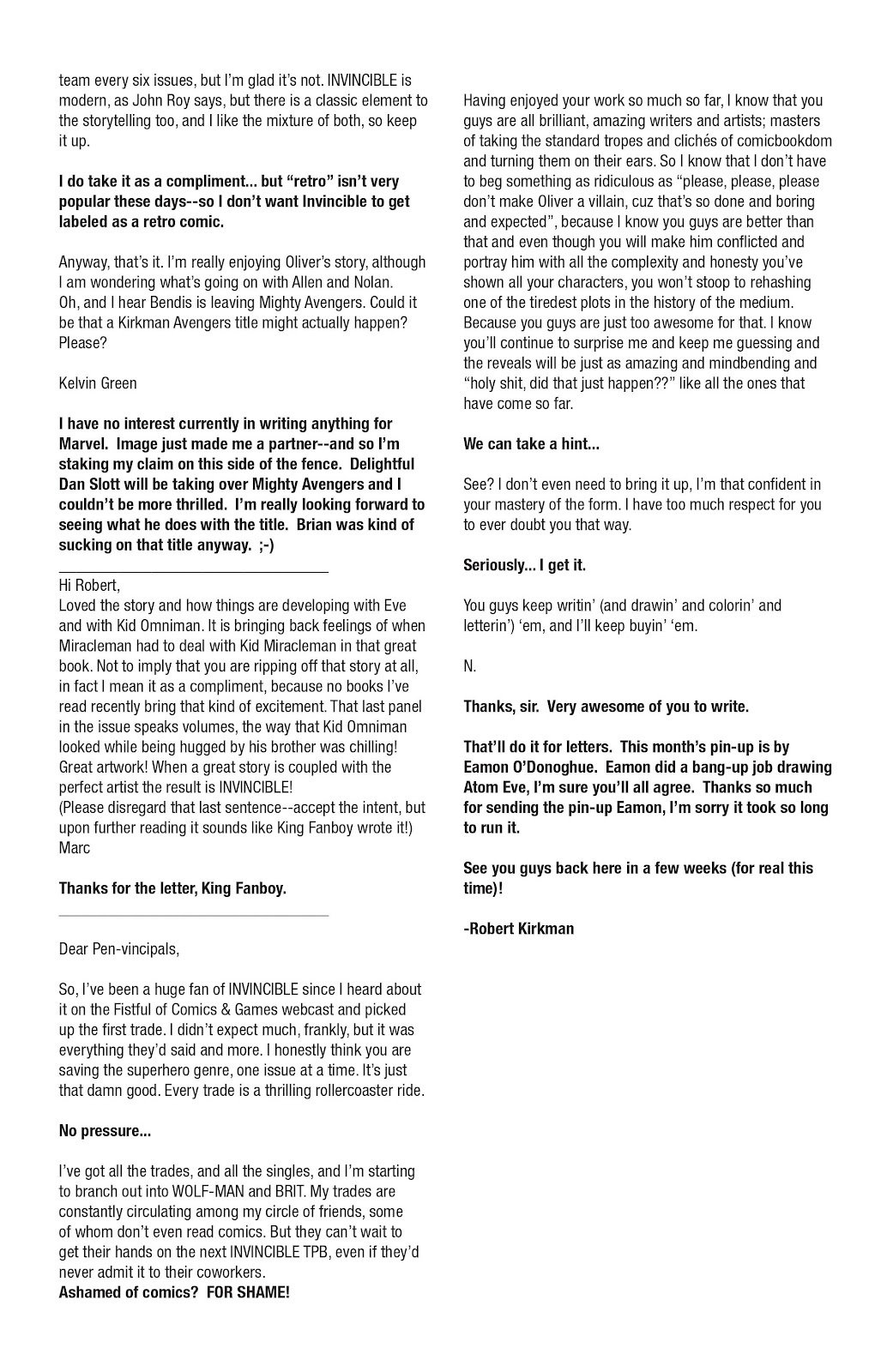 team every six issues, but I'm glad it's not. INVINCIBLE is modern, as John Roy says, but there is a classic element to the storytelling too, and I like the mixture of both, so keep it up.

I do take it as a compliment... but "retro" isn't very popular these days--so I don't want Invincible to get labeled as a retro comic.

Anyway, that's it. I'm really enjoying Oliver's story, although I am wondering what's going on with Allen and Nolan. Oh, and I hear Bendis is leaving Mighty Avengers. Could it be that a Kirkman Avengers title might actually happen? Please?

Kelvin Green

I have no interest currently in writing anything for Marvel. Image just made me a partner--and so I'm staking my claim on this side of the fence. Delightful Dan Slott will be taking over Mighty Avengers and I couldn't be more thrilled. I'm really looking forward to seeing what he does with the title. Brian was kind of sucking on that title anyway. ;-)

Hi Robert,
Loved the story and how things are developing with Eve and with Kid Omniman. It is bringing back feelings of when Miracleman had to deal with Kid Miracleman in that great book. Not to imply that you are ripping off that story at all, in fact I mean it as a compliment, because no books I've read recently bring that kind of excitement. That last panel in the issue speaks volumes, the way that Kid Omniman looked while being hugged by his brother was chilling! Great artwork! When a great story is coupled with the perfect artist the result is INVINCIBLE!
(Please disregard that last sentence--accept the intent, but upon further reading it sounds like King Fanboy wrote it!)
Marc

Thanks for the letter, King Fanboy.

Dear Pen-vincipals,

So, I've been a huge fan of INVINCIBLE since I heard about it on the Fistful of Comics & Games webcast and picked up the first trade. I didn't expect much, frankly, but it was everything they'd said and more. I honestly think you are saving the superhero genre, one issue at a time. It's just that damn good. Every trade is a thrilling rollercoaster ride.

No pressure...

I've got all the trades, and all the singles, and I'm starting to branch out into WOLF-MAN and BRIT. My trades are constantly circulating among my circle of friends, some of whom don't even read comics. But they can't wait to get their hands on the next INVINCIBLE TPB, even if they'd never admit it to their coworkers.
Ashamed of comics? FOR SHAME!

Having enjoyed your work so much so far, I know that you guys are all brilliant, amazing writers and artists; masters of taking the standard tropes and clichés of comicbookdom and turning them on their ears. So I know that I don't have to beg something as ridiculous as "please, please, please don't make Oliver a villain, cuz that's so done and boring and expected", because I know you guys are better than that and even though you will make him conflicted and portray him with all the complexity and honesty you've shown all your characters, you won't stoop to rehashing one of the tiredest plots in the history of the medium. Because you guys are just too awesome for that. I know you'll continue to surprise me and keep me guessing and the reveals will be just as amazing and mindbending and "holy shit, did that just happen??" like all the ones that have come so far.

We can take a hint...

See? I don't even need to bring it up, I'm that confident in your mastery of the form. I have too much respect for you to ever doubt you that way.

Seriously... I get it.

You guys keep writin' (and drawin' and colorin' and letterin') 'em, and I'll keep buyin' 'em.

N.

Thanks, sir. Very awesome of you to write.

That'll do it for letters. This month's pin-up is by Eamon O'Donoghue. Eamon did a bang-up job drawing Atom Eve, I'm sure you'll all agree. Thanks so much for sending the pin-up Eamon, I'm sorry it took so long to run it.

See you guys back here in a few weeks (for real this time)!

-Robert Kirkman